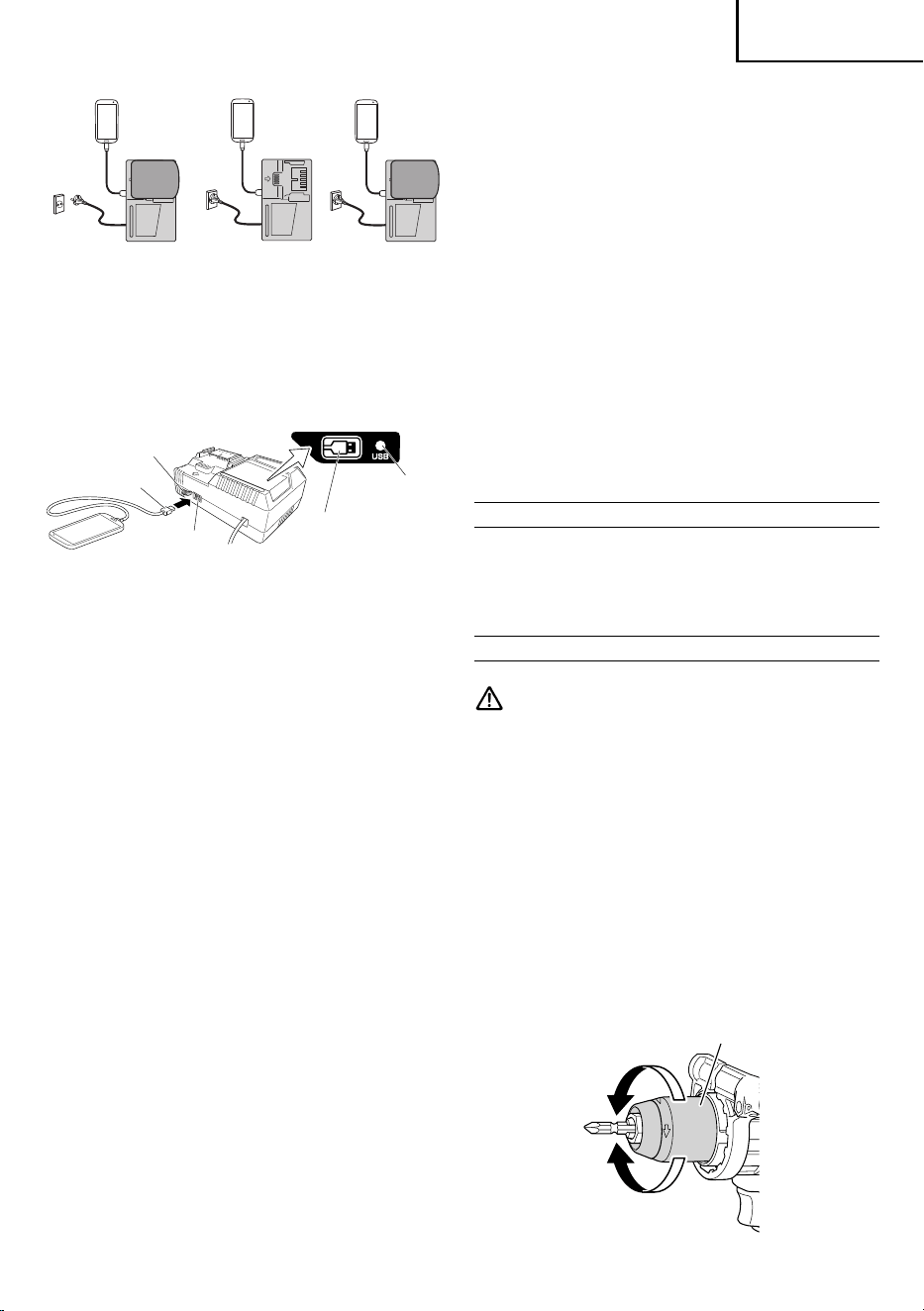 USB